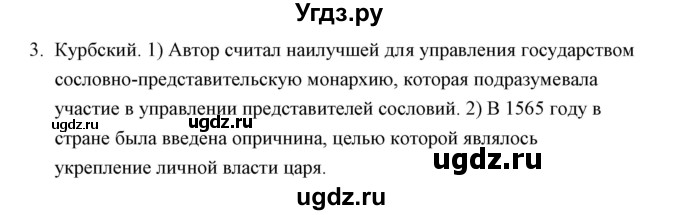 Угдз.ру

3. Курбский. 1) Автор считал наилучшей для управления государством сословно-представительскую монархию, которая подразумевала участие в управлении представителей сословий. 2) В 1565 году в стране была введена опричнина, целью которой являлось укрепление личной власти царя.

ugdz.ru
ugdz.ru
ugdz.ru
ugdz.ru